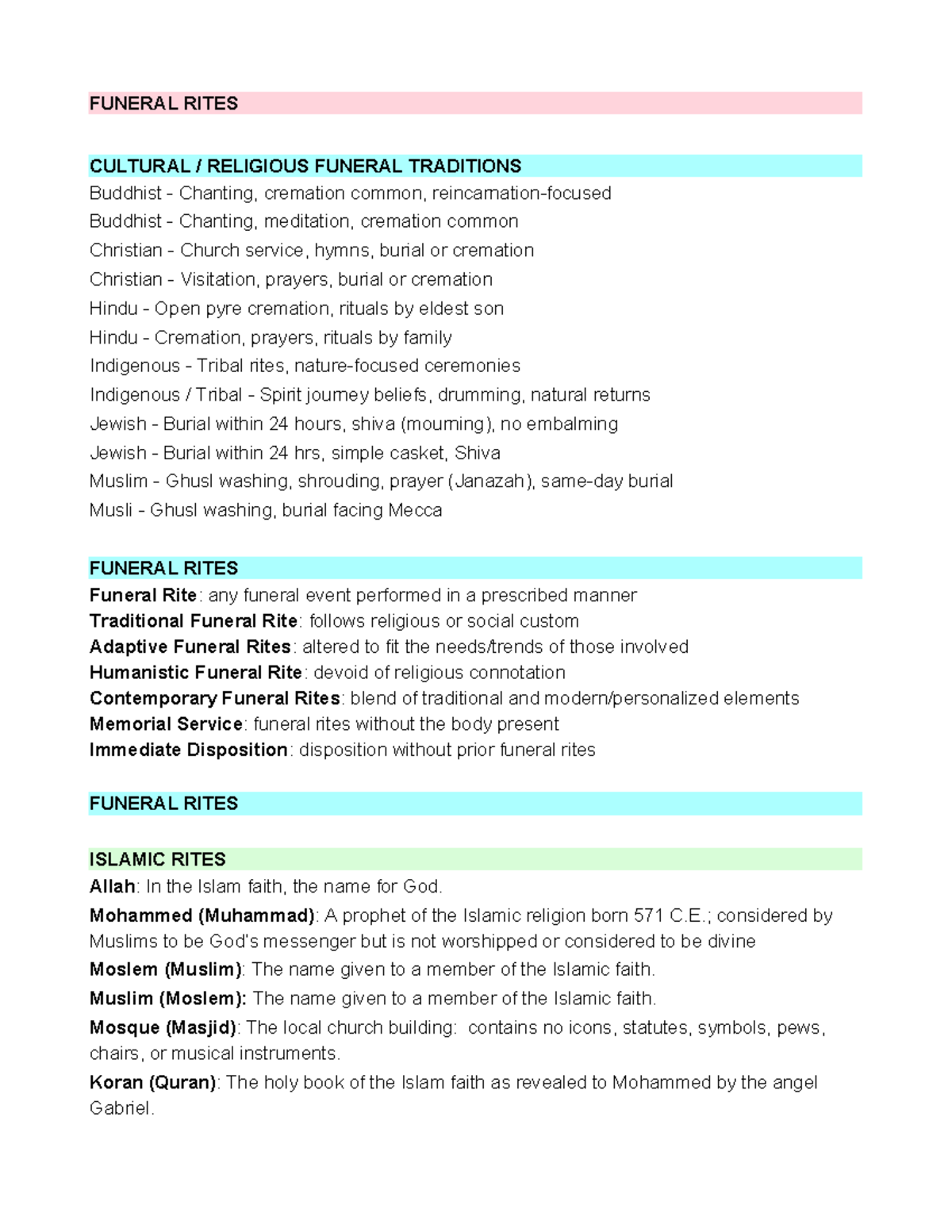 FUNERAL RITES

CULTURAL / RELIGIOUS FUNERAL TRADITIONS

Buddhist - Chanting, cremation common, reincarnation-focused

Buddhist - Chanting, meditation, cremation common

Christian - Church service, hymns, burial or cremation

Christian - Visitation, prayers, burial or cremation

Hindu - Open pyre cremation, rituals by eldest son

Hindu - Cremation, prayers, rituals by family

Indigenous - Tribal rites, nature-focused ceremonies

Indigenous / Tribal - Spirit journey beliefs, drumming, natural returns

Jewish - Burial within 24 hours, shiva (mourning), no embalming

Jewish - Burial within 24 hrs, simple casket, Shiva

Muslim - Ghusl washing, shrouding, prayer (Janazah), same-day burial

Musli - Ghusl washing, burial facing Mecca

FUNERAL RITES

Funeral Rite: any funeral event performed in a prescribed manner

Traditional Funeral Rite: follows religious or social custom

Adaptive Funeral Rites: altered to fit the needs/trends of those involved

Humanistic Funeral Rite: devoid of religious connotation

Contemporary Funeral Rites: blend of traditional and modern/personalized elements

Memorial Service: funeral rites without the body present

Immediate Disposition: disposition without prior funeral rites

FUNERAL RITES

ISLAMIC RITES

Allah: In the Islam faith, the name for God.

Mohammed (Muhammad): A prophet of the Islamic religion born 571 C.E.; considered by Muslims to be God's messenger but is not worshipped or considered to be divine

Moslem (Muslim): The name given to a member of the Islamic faith.

Muslim (Moslem): The name given to a member of the Islamic faith.

Mosque (Masjid): The local church building: contains no icons, statutes, symbols, pews, chairs, or musical instruments.

Koran (Quran): The holy book of the Islam faith as revealed to Mohammed by the angel Gabriel.